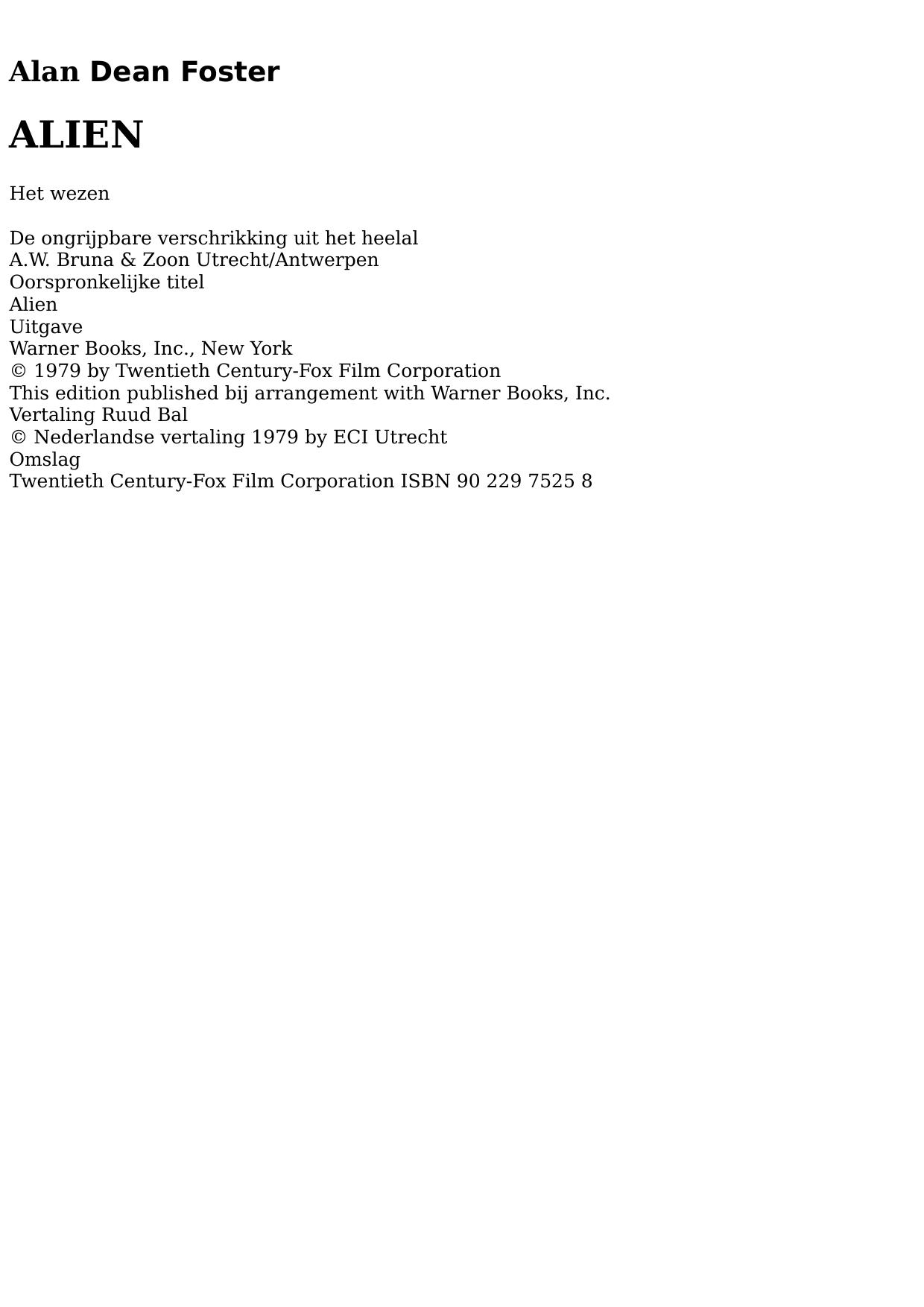 Alan Dean Foster

ALIEN

Het wezen

De ongrijpbare verschrikking uit het heelal
A.W. Bruna & Zoon Utrecht/Antwerpen
Oorspronkelijke titel
Alien
Uitgave
Warner Books, Inc., New York
© 1979 by Twentieth Century-Fox Film Corporation
This edition published bij arrangement with Warner Books, Inc.
Vertaling Ruud Bal
© Nederlandse vertaling 1979 by ECI Utrecht
Omslag
Twentieth Century-Fox Film Corporation ISBN 90 229 7525 8